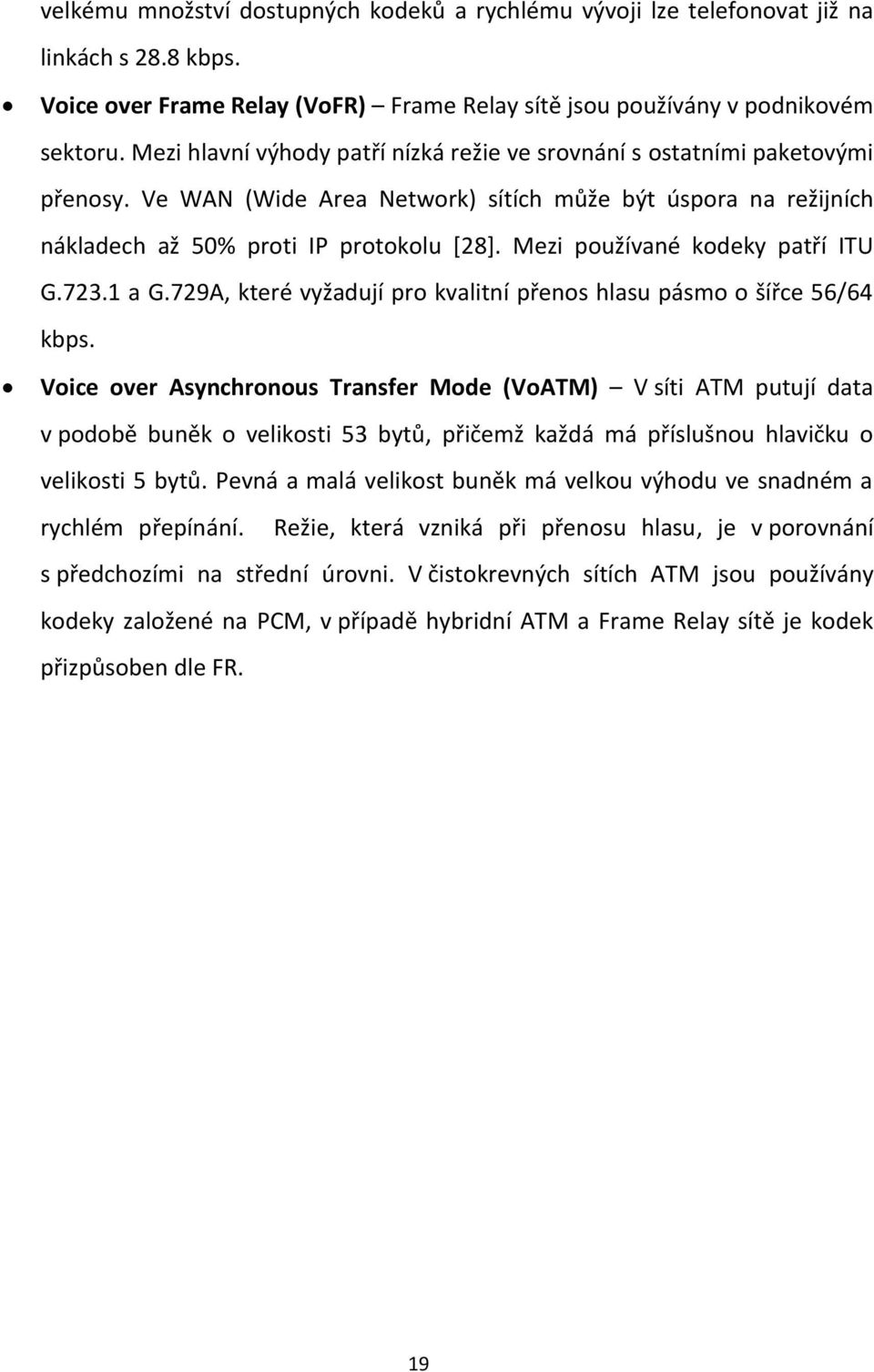 velkému množství dostupných kodeků a rychlému vývoji lze telefonovat již na linkách s 28.8 kbps.

• Voice over Frame Relay (VoFR) – Frame Relay sítě jsou používány v podnikovém sektoru. Mezi hlavní výhody patří nízká režie ve srovnání s ostatními paketovými přenosy. Ve WAN (Wide Area Network) sítích může být úspora na režijních nákladech až 50% proti IP protokolu [28]. Mezi používané kodeky patří ITU G.723.1 a G.729A, které vyžadují pro kvalitní přenos hlasu pásmo o šířce 56/64 kbps.

• Voice over Asynchronous Transfer Mode (VoATM) – V síti ATM putují data v podobě buněk o velikosti 53 bytů, přičemž každá má příslušnou hlavičku o velikosti 5 bytů. Pevná a malá velikost buněk má velkou výhodu ve snadném a rychlém přepínání. Režie, která vzniká při přenosu hlasu, je v porovnání s předchozími na střední úrovni. V čistokrevných sítích ATM jsou používány kodeky založené na PCM, v případě hybridní ATM a Frame Relay sítě je kodek přizpůsoben dle FR.

19